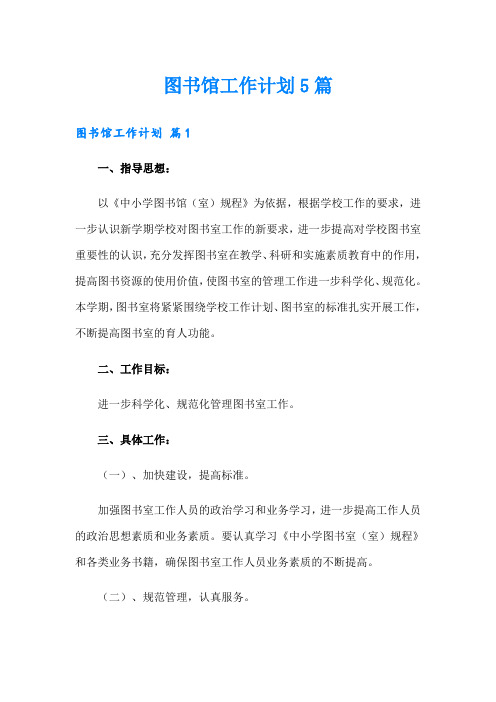 图书馆工作计划5篇

图书馆工作计划 篇1

一、指导思想：

以《中小学图书馆（室）规程》为依据，根据学校工作的要求，进一步认识新学期学校对图书室工作的新要求，进一步提高对学校图书室重要性的认识，充分发挥图书室在教学、科研和实施素质教育中的作用，提高图书资源的使用价值，使图书室的管理工作进一步科学化、规范化。本学期，图书室将紧紧围绕学校工作计划、图书室的标准扎实开展工作，不断提高图书室的育人功能。

二、工作目标：

进一步科学化、规范化管理图书室工作。

三、具体工作：

（一）、加快建设，提高标准。

加强图书室工作人员的政治学习和业务学习，进一步提高工作人员的政治思想素质和业务素质。要认真学习《中小学图书室（室）规程》和各类业务书籍，确保图书室工作人员业务素质的不断提高。

（二）、规范管理，认真服务。